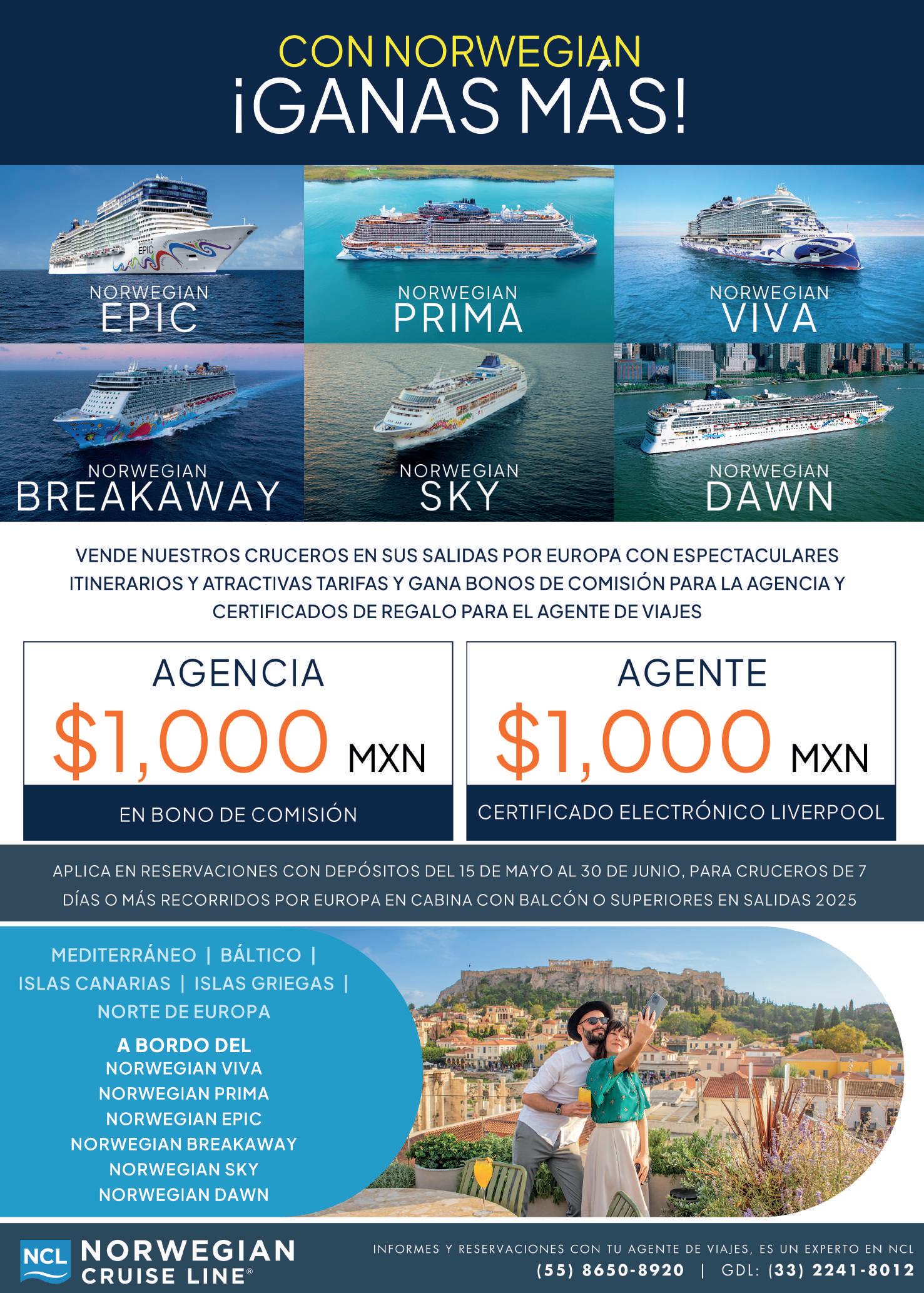 CON NORWEGIAN
¡GANAS MÁS!

NORWEGIAN
EPIC

NORWEGIAN
PRIMA

NORWEGIAN
VIVA

NORWEGIAN
BREAKAWAY

NORWEGIAN
SKY

NORWEGIAN
DAWN

VENDE NUESTROS CRUCEROS EN SUS SALIDAS POR EUROPA CON ESPECTACULARES ITINERARIOS Y ATRACTIVAS TARIFAS Y GANA BONOS DE COMISIÓN PARA LA AGENCIA Y CERTIFICADOS DE REGALO PARA EL AGENTE DE VIAJES

AGENCIA
$1,000 MXN
EN BONO DE COMISIÓN

AGENTE
$1,000 MXN
CERTIFICADO ELECTRÓNICO LIVERPOOL

APLICA EN RESERVACIONES CON DEPÓSITOS DEL 15 DE MAYO AL 30 DE JUNIO, PARA CRUCEROS DE 7 DÍAS O MÁS RECORRIDOS POR EUROPA EN CABINA CON BALCÓN O SUPERIORES EN SALIDAS 2025

MEDITERRÁNEO | BÁLTICO | ISLAS CANARIAS | ISLAS GRIEGAS | NORTE DE EUROPA

A BORDO DEL
NORWEGIAN VIVA
NORWEGIAN PRIMA
NORWEGIAN EPIC
NORWEGIAN BREAKAWAY
NORWEGIAN SKY
NORWEGIAN DAWN

NCL NORWEGIAN CRUISE LINE®

INFORMES Y RESERVACIONES CON TU AGENTE DE VIAJES, ES UN EXPERTO EN NCL
(55) 8650-8920 | GDL: (33) 2241-8012